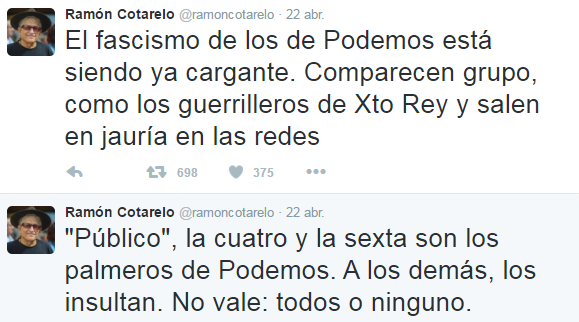 Ramón Cotarelo @ramoncotarelo · 22 abr.

El fascismo de los de Podemos está siendo ya cargante. Comparecen grupo, como los guerrilleros de Xto Rey y salen en jauría en las redes

698 375

Ramón Cotarelo @ramoncotarelo · 22 abr.

"Público", la cuatro y la sexta son los palmeros de Podemos. A los demás, los insultan. No vale: todos o ninguno.